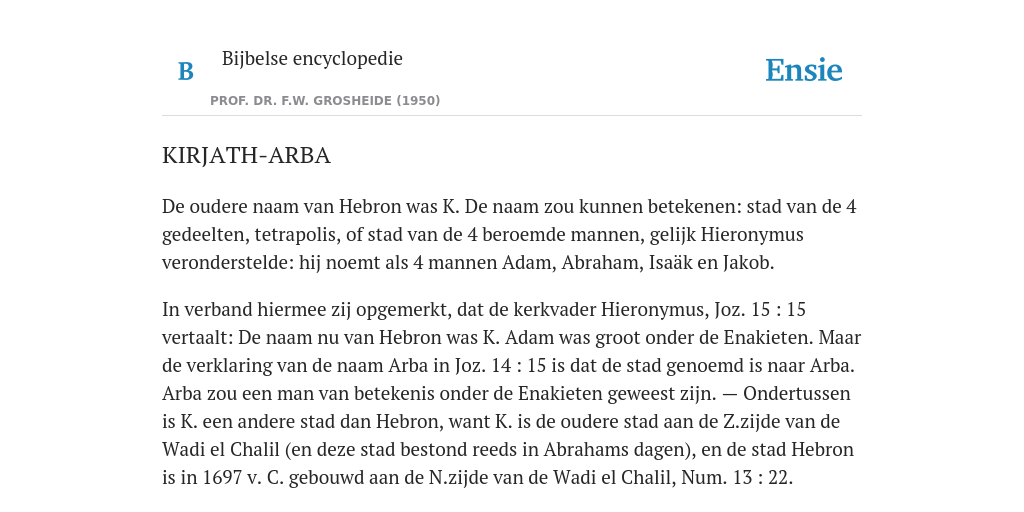 B

Bijbelse encyclopedie

PROF. DR. F.W. GROSHEIDE (1950)

Ensie

KIRJATH-ARBA

De oudere naam van Hebron was K. De naam zou kunnen betekenen: stad van de 4 gedeelten, tetrapolis, of stad van de 4 beroemde mannen, gelijk Hieronymus veronderstelde: hij noemt als 4 mannen Adam, Abraham, Isaäk en Jakob.

In verband hiermee zij opgemerkt, dat de kerkvader Hieronymus, Joz. 15 : 15 vertaalt: De naam nu van Hebron was K. Adam was groot onder de Enakieten. Maar de verklaring van de naam Arba in Joz. 14 : 15 is dat de stad genoemd is naar Arba. Arba zou een man van betekenis onder de Enakieten geweest zijn. — Ondertussen is K. een andere stad dan Hebron, want K. is de oudere stad aan de Z.zijde van de Wadi el Chalil (en deze stad bestond reeds in Abrahams dagen), en de stad Hebron is in 1697 v. C. gebouwd aan de N.zijde van de Wadi el Chalil, Num. 13 : 22.